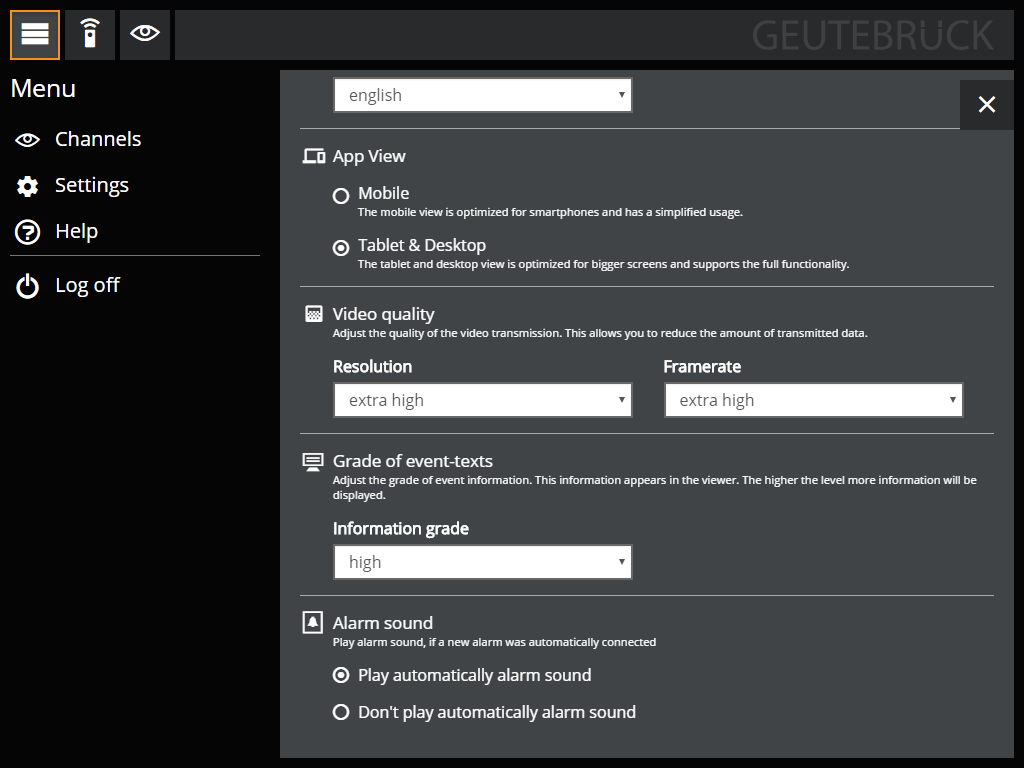 GEUTEBRÜCK

Menu

Channels

Settings

Help

Log off

english

App View

Mobile
The mobile view is optimized for smartphones and has a simplified usage.

Tablet & Desktop
The tablet and desktop view is optimized for bigger screens and supports the full functionality.

Video quality
Adjust the quality of the video transmission. This allows you to reduce the amount of transmitted data.

Resolution
extra high

Framerate
extra high

Grade of event-texts
Adjust the grade of event information. This information appears in the viewer. The higher the level more information will be displayed.

Information grade
high

Alarm sound
Play alarm sound, if a new alarm was automatically connected

Play automatically alarm sound

Don't play automatically alarm sound